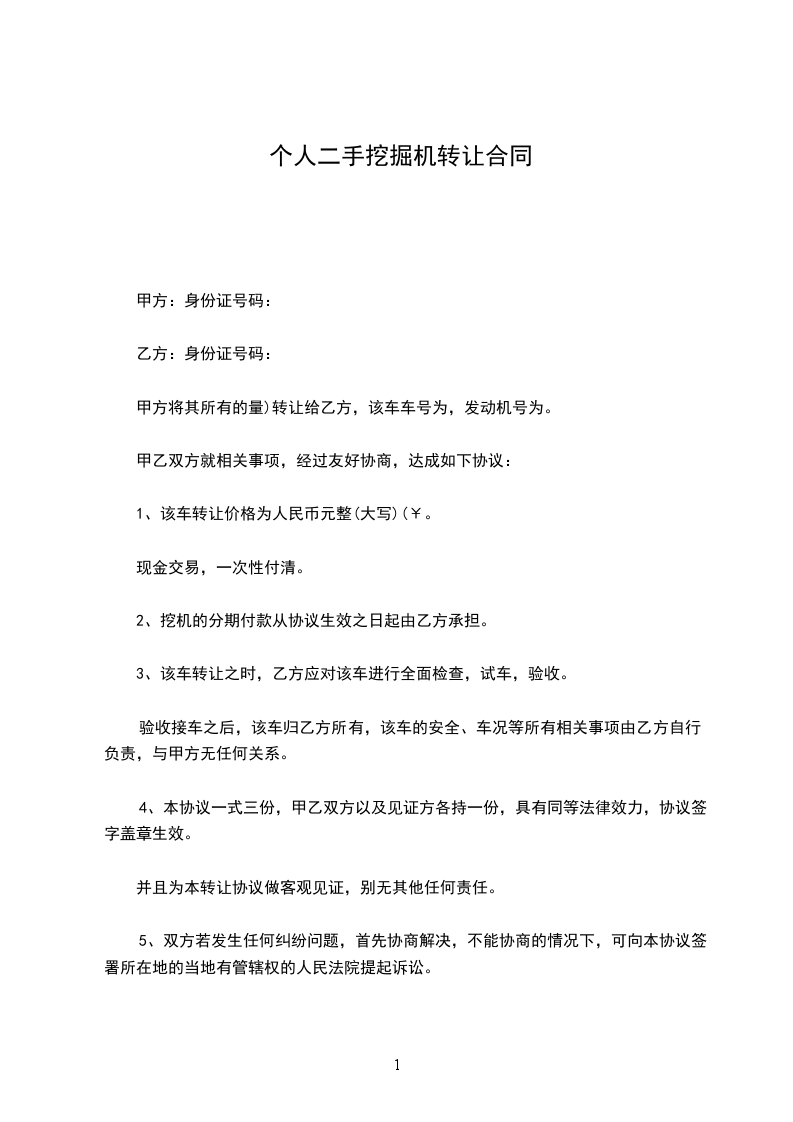 个人二手挖掘机转让合同

甲方：身份证号码：

乙方：身份证号码：

甲方将其所有的量)转让给乙方，该车车号为，发动机号为。

甲乙双方就相关事项，经过友好协商，达成如下协议：

1、该车转让价格为人民币元整(大写)(￥。

现金交易，一次性付清。

2、挖机的分期付款从协议生效之日起由乙方承担。

3、该车转让之时，乙方应对该车进行全面检查，试车，验收。

验收接车之后，该车归乙方所有，该车的安全、车况等所有相关事项由乙方自行负责，与甲方无任何关系。

4、本协议一式三份，甲乙双方以及见证方各持一份，具有同等法律效力，协议签字盖章生效。

并且为本转让协议做客观见证，别无其他任何责任。

5、双方若发生任何纠纷问题，首先协商解决，不能协商的情况下，可向本协议签署所在地的当地有管辖权的人民法院提起诉讼。

1